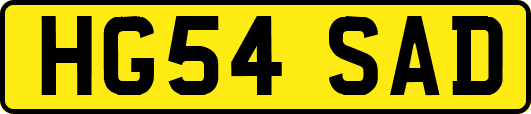 HG54 SAD